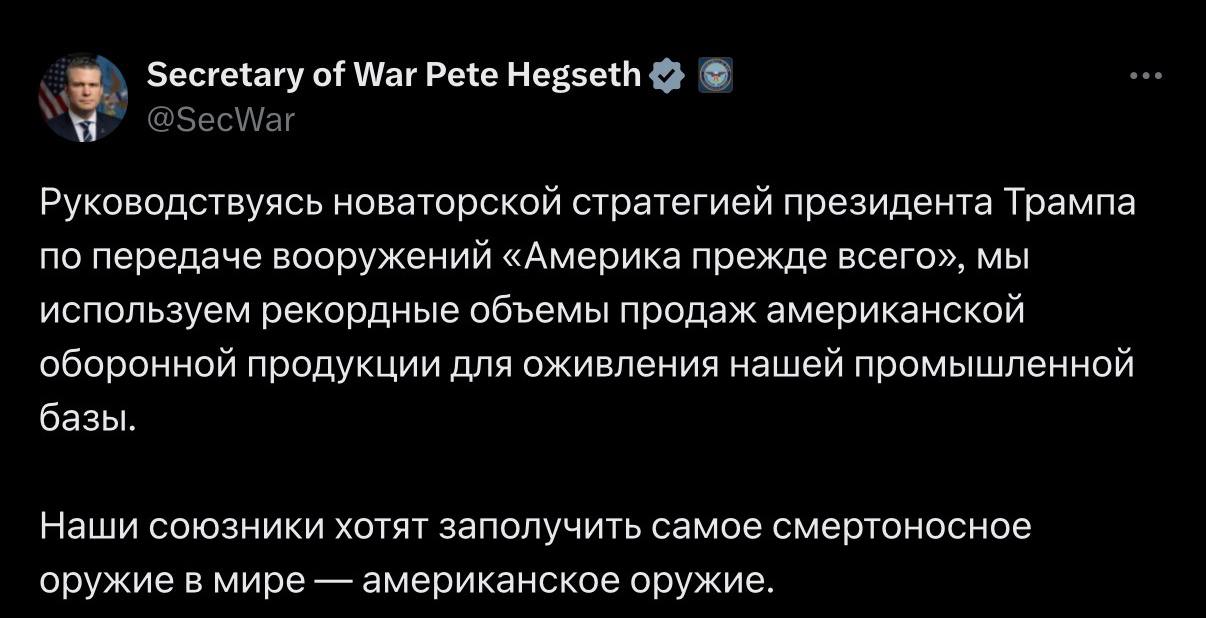 Secretary of War Pete Hegseth
@SecWar

Руководствуясь новаторской стратегией президента Трампа по передаче вооружений «Америка прежде всего», мы используем рекордные объемы продаж американской оборонной продукции для оживления нашей промышленной базы.

Наши союзники хотят заполучить самое смертоносное оружие в мире — американское оружие.